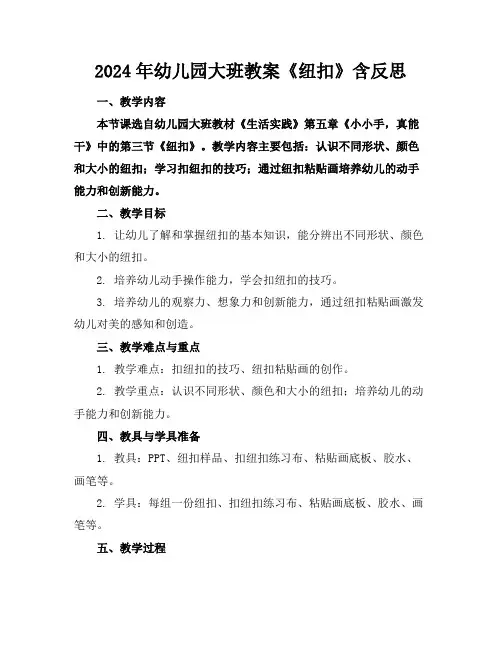 2024年幼儿园大班教案《纽扣》含反思

一、教学内容

本节课选自幼儿园大班教材《生活实践》第五章《小小手，真能干》中的第三节《纽扣》。教学内容主要包括：认识不同形状、颜色和大小的纽扣；学习扣纽扣的技巧；通过纽扣粘贴画培养幼儿的动手能力和创新能力。

二、教学目标

1. 让幼儿了解和掌握纽扣的基本知识，能分辨出不同形状、颜色和大小的纽扣。

2. 培养幼儿动手操作能力，学会扣纽扣的技巧。

3. 培养幼儿的观察力、想象力和创新能力，通过纽扣粘贴画激发幼儿对美的感知和创造。

三、教学难点与重点

1. 教学难点：扣纽扣的技巧、纽扣粘贴画的创作。

2. 教学重点：认识不同形状、颜色和大小的纽扣；培养幼儿的动手能力和创新能力。

四、教具与学具准备

1. 教具：PPT、纽扣样品、扣纽扣练习布、粘贴画底板、胶水、画笔等。

2. 学具：每组一份纽扣、扣纽扣练习布、粘贴画底板、胶水、画笔等。

五、教学过程